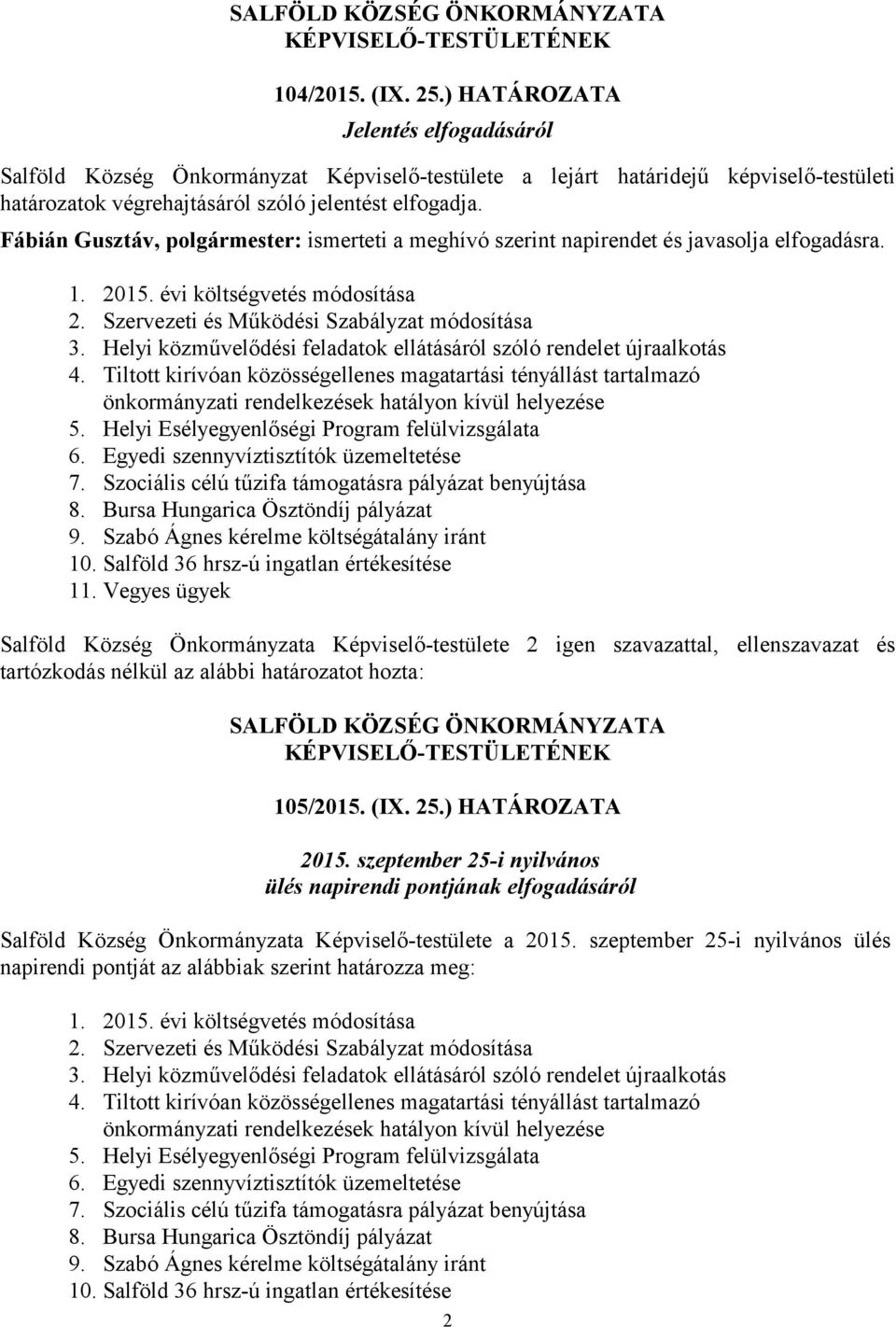 SALFÖLD KÖZSÉG ÖNKORMÁNYZATA
KÉPVISELŐ-TESTÜLETÉNEK

104/2015. (IX. 25.) HATÁROZATA

Jelentés elfogadásáról

Salföld Község Önkormányzat Képviselő-testülete a lejárt határidejű képviselő-testületi határozatok végrehajtásáról szóló jelentést elfogadja.

Fábián Gusztáv, polgármester: ismerteti a meghívó szerint napirendet és javasolja elfogadásra.

1. 2015. évi költségvetés módosítása
2. Szervezeti és Működési Szabályzat módosítása
3. Helyi közművelődési feladatok ellátásáról szóló rendelet újraalkotás
4. Tiltott kirívóan közösségellenes magatartási tényállást tartalmazó önkormányzati rendelkezések hatályon kívül helyezése
5. Helyi Esélyegyenlőségi Program felülvizsgálata
6. Egyedi szennyvíztisztítók üzemeltetése
7. Szociális célú tűzifa támogatásra pályázat benyújtása
8. Bursa Hungarica Ösztöndíj pályázat
9. Szabó Ágnes kérelme költségátalány iránt
10. Salföld 36 hrsz-ú ingatlan értékesítése
11. Vegyes ügyek

Salföld Község Önkormányzata Képviselő-testülete 2 igen szavazattal, ellenszavazat és tartózkodás nélkül az alábbi határozatot hozta:

SALFÖLD KÖZSÉG ÖNKORMÁNYZATA
KÉPVISELŐ-TESTÜLETÉNEK

105/2015. (IX. 25.) HATÁROZATA

2015. szeptember 25-i nyilvános
ülés napirendi pontjának elfogadásáról

Salföld Község Önkormányzata Képviselő-testülete a 2015. szeptember 25-i nyilvános ülés napirendi pontját az alábbiak szerint határozza meg:

1. 2015. évi költségvetés módosítása
2. Szervezeti és Működési Szabályzat módosítása
3. Helyi közművelődési feladatok ellátásáról szóló rendelet újraalkotás
4. Tiltott kirívóan közösségellenes magatartási tényállást tartalmazó önkormányzati rendelkezések hatályon kívül helyezése
5. Helyi Esélyegyenlőségi Program felülvizsgálata
6. Egyedi szennyvíztisztítók üzemeltetése
7. Szociális célú tűzifa támogatásra pályázat benyújtása
8. Bursa Hungarica Ösztöndíj pályázat
9. Szabó Ágnes kérelme költségátalány iránt
10. Salföld 36 hrsz-ú ingatlan értékesítése

2